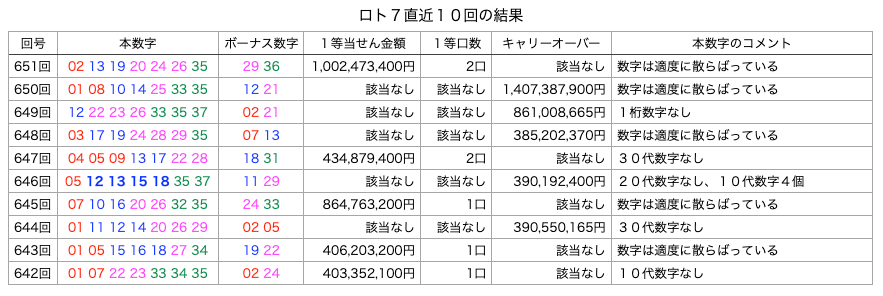 ロト７直近１０回の結果

| 回号 | 本数字 | ボーナス数字 | １等当せん金額 | １等口数 | キャリーオーバー | 本数字のコメント |
|---|---|---|---|---|---|---|
| 651回 | 02 13 19 20 24 26 35 | 29 36 | 1,002,473,400円 | 2口 | 該当なし | 数字は適度に散らばっている |
| 650回 | 01 08 10 14 25 33 35 | 12 21 | 該当なし | 該当なし | 1,407,387,900円 | 数字は適度に散らばっている |
| 649回 | 12 22 23 26 33 35 37 | 02 21 | 該当なし | 該当なし | 861,008,665円 | １桁数字なし |
| 648回 | 03 17 19 24 28 29 35 | 07 13 | 該当なし | 該当なし | 385,202,370円 | 数字は適度に散らばっている |
| 647回 | 04 05 09 13 17 22 28 | 18 31 | 434,879,400円 | 2口 | 該当なし | ３０代数字なし |
| 646回 | 05 12 13 15 18 35 37 | 11 29 | 該当なし | 該当なし | 390,192,400円 | ２０代数字なし、１０代数字４個 |
| 645回 | 07 10 16 20 26 32 35 | 24 33 | 864,763,200円 | 1口 | 該当なし | 数字は適度に散らばっている |
| 644回 | 01 11 12 14 20 26 29 | 02 05 | 該当なし | 該当なし | 390,550,165円 | ３０代数字なし |
| 643回 | 01 05 15 16 18 27 34 | 19 22 | 406,203,200円 | 1口 | 該当なし | 数字は適度に散らばっている |
| 642回 | 01 07 22 23 33 34 35 | 02 24 | 403,352,100円 | 1口 | 該当なし | １０代数字なし |